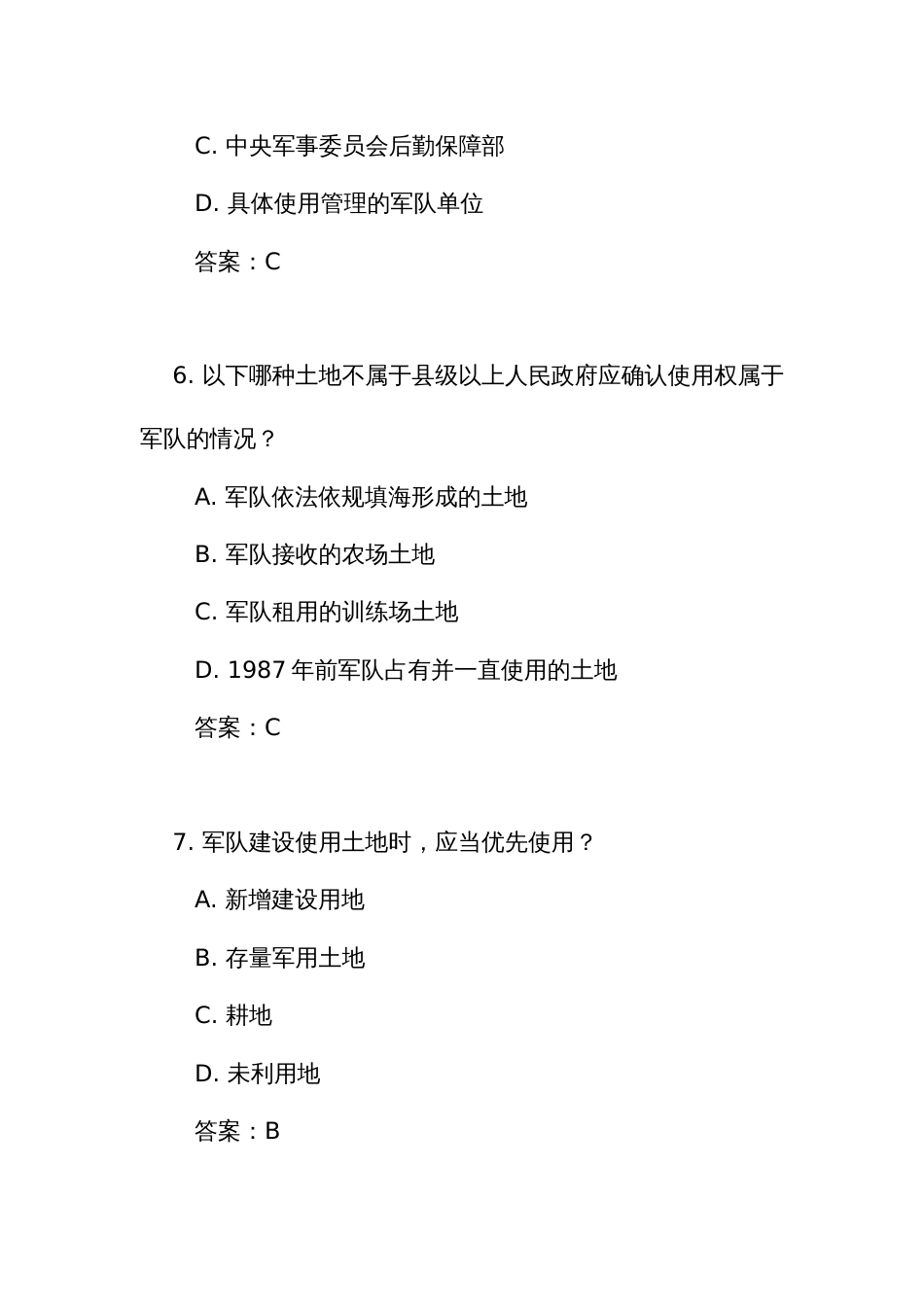 C. 中央军事委员会后勤保障部

D. 具体使用管理的军队单位

答案：C

6. 以下哪种土地不属于县级以上人民政府应确认使用权属于军队的情况？

A. 军队依法依规填海形成的土地

B. 军队接收的农场土地

C. 军队租用的训练场土地

D. 1987 年前军队占有并一直使用的土地

答案：C

7. 军队建设使用土地时，应当优先使用？

A. 新增建设用地

B. 存量军用土地

C. 耕地

D. 未利用地

答案：B